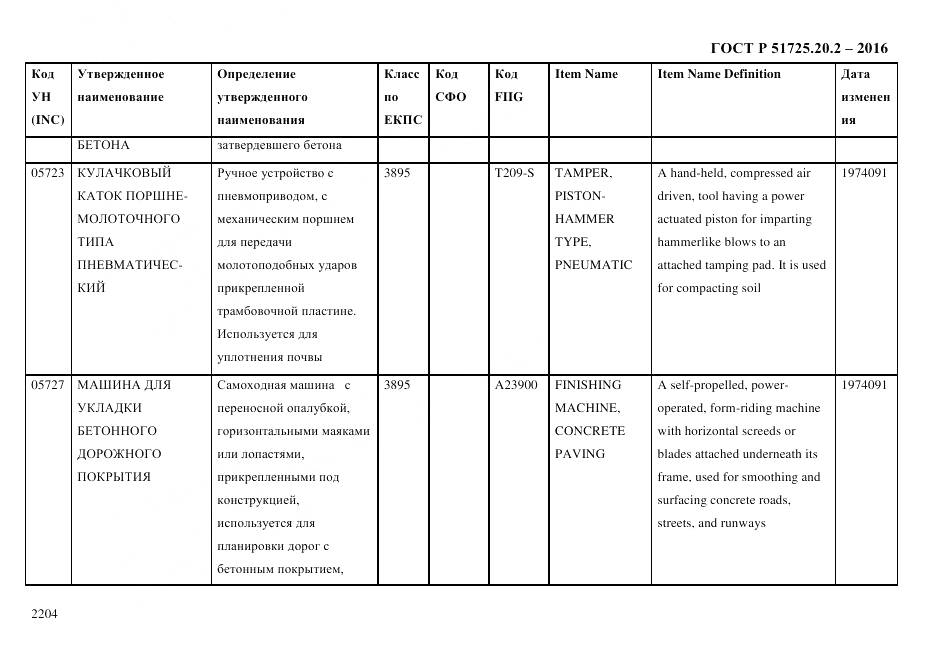 ГОСТ Р 51725.20.2 – 2016

| Код УН (INC) | Утвержденное наименование | Определение утвержденного наименования | Класс по ЕКПС | Код СФО | Код FIIG | Item Name | Item Name Definition | Дата изменения |
|---|---|---|---|---|---|---|---|---|
| | БЕТОНА | затвердевшего бетона | | | | | | |
| 05723 | КУЛАЧКОВЫЙ КАТОК ПОРШНЕ-МОЛОТОЧНОГО ТИПА ПНЕВМАТИЧЕСКИЙ | Ручное устройство с пневмоприводом, с механическим поршнем для передачи молотоподобных ударов прикрепленной трамбовочной пластине. Используется для уплотнения почвы | 3895 | | T209-S | TAMPER, PISTON-HAMMER TYPE, PNEUMATIC | A hand-held, compressed air driven, tool having a power actuated piston for imparting hammerlike blows to an attached tamping pad. It is used for compacting soil | 1974091 |
| 05727 | МАШИНА ДЛЯ УКЛАДКИ БЕТОННОГО ДОРОЖНОГО ПОКРЫТИЯ | Самоходная машина с переносной опалубкой, горизонтальными маяками или лопастями, прикрепленными под конструкцией, используется для планировки дорог с бетонным покрытием, | 3895 | | A23900 | FINISHING MACHINE, CONCRETE PAVING | A self-propelled, power-operated, form-riding machine with horizontal screeds or blades attached underneath its frame, used for smoothing and surfacing concrete roads, streets, and runways | 1974091 |

2204